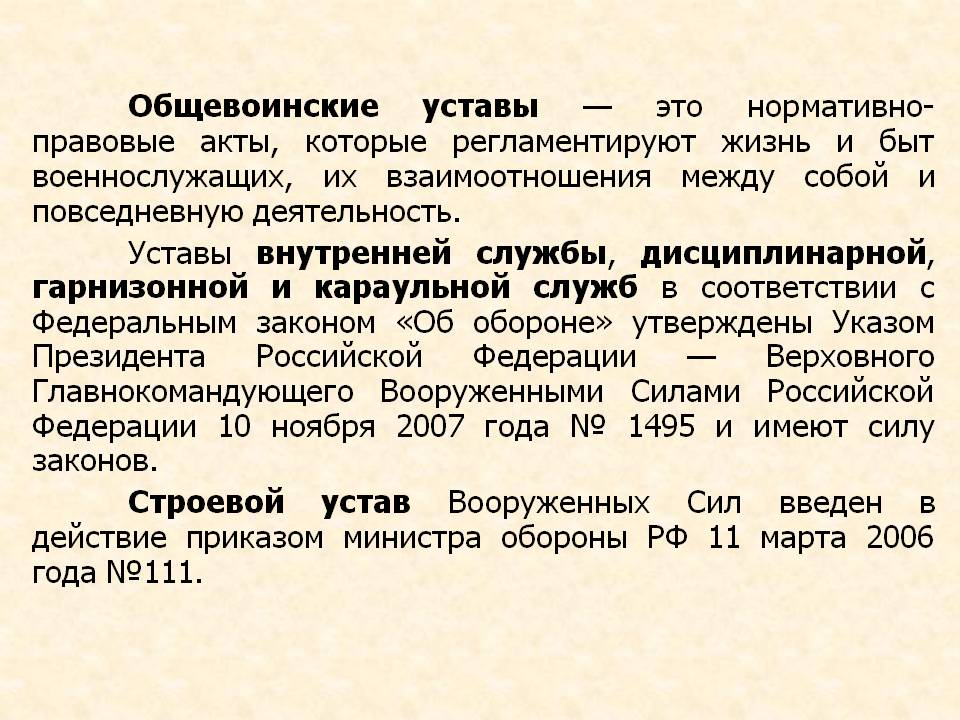 Общевоинские уставы — это нормативно-правовые акты, которые регламентируют жизнь и быт военнослужащих, их взаимоотношения между собой и повседневную деятельность.

Уставы внутренней службы, дисциплинарной, гарнизонной и караульной служб в соответствии с Федеральным законом «Об обороне» утверждены Указом Президента Российской Федерации — Верховного Главнокомандующего Вооруженными Силами Российской Федерации 10 ноября 2007 года № 1495 и имеют силу законов.

Строевой устав Вооруженных Сил введен в действие приказом министра обороны РФ 11 марта 2006 года №111.